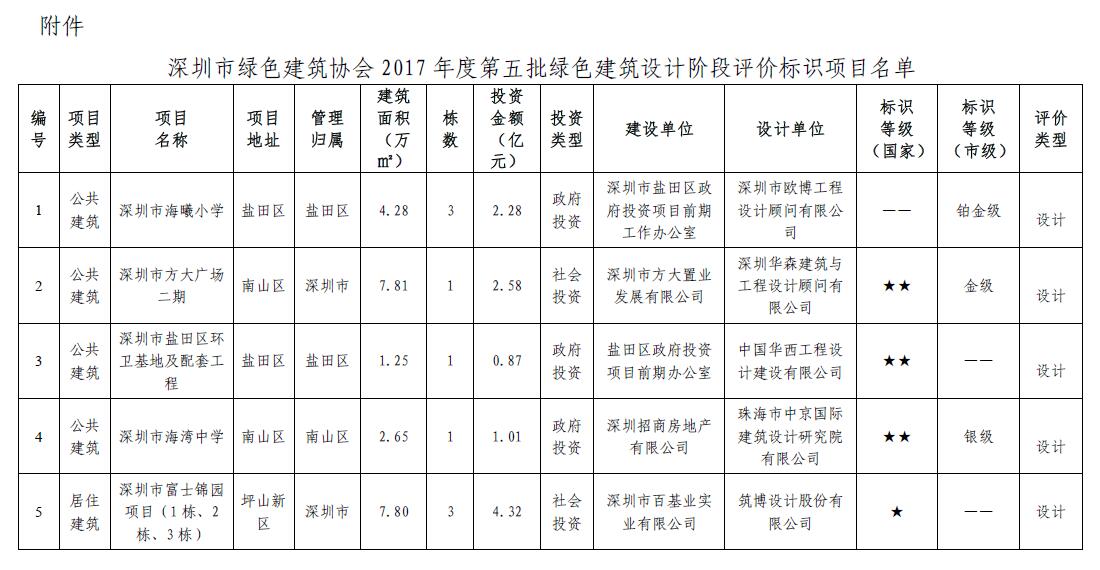 附件

深圳市绿色建筑协会 2017 年度第五批绿色建筑设计阶段评价标识项目名单

| 编号 | 项目类型 | 项目名称 | 项目地址 | 管理归属 | 建筑面积（万㎡） | 栋数 | 投资金额（亿元） | 投资类型 | 建设单位 | 设计单位 | 标识等级（国家） | 标识等级（市级） | 评价类型 |
|---|---|---|---|---|---|---|---|---|---|---|---|---|---|
| 1 | 公共建筑 | 深圳市海曦小学 | 盐田区 | 盐田区 | 4.28 | 3 | 2.28 | 政府投资 | 深圳市盐田区政府投资项目前期工作办公室 | 深圳市欧博工程设计顾问有限公司 | —— | 铂金级 | 设计 |
| 2 | 公共建筑 | 深圳市方大广场二期 | 南山区 | 深圳市 | 7.81 | 1 | 2.58 | 社会投资 | 深圳市方大置业发展有限公司 | 深圳华森建筑与工程设计顾问有限公司 | ★★ | 金级 | 设计 |
| 3 | 公共建筑 | 深圳市盐田区环卫基地及配套工程 | 盐田区 | 盐田区 | 1.25 | 1 | 0.87 | 政府投资 | 盐田区政府投资项目前期办公室 | 中国华西工程设计建设有限公司 | ★★ | —— | 设计 |
| 4 | 公共建筑 | 深圳市海湾中学 | 南山区 | 南山区 | 2.65 | 1 | 1.01 | 政府投资 | 深圳招商房地产有限公司 | 珠海市中京国际建筑设计研究院有限公司 | ★★ | 银级 | 设计 |
| 5 | 居住建筑 | 深圳市富士锦园项目（1栋、2栋、3栋） | 坪山新区 | 深圳市 | 7.80 | 3 | 4.32 | 社会投资 | 深圳市百基业实业有限公司 | 筑博设计股份有限公司 | ★ | —— | 设计 |